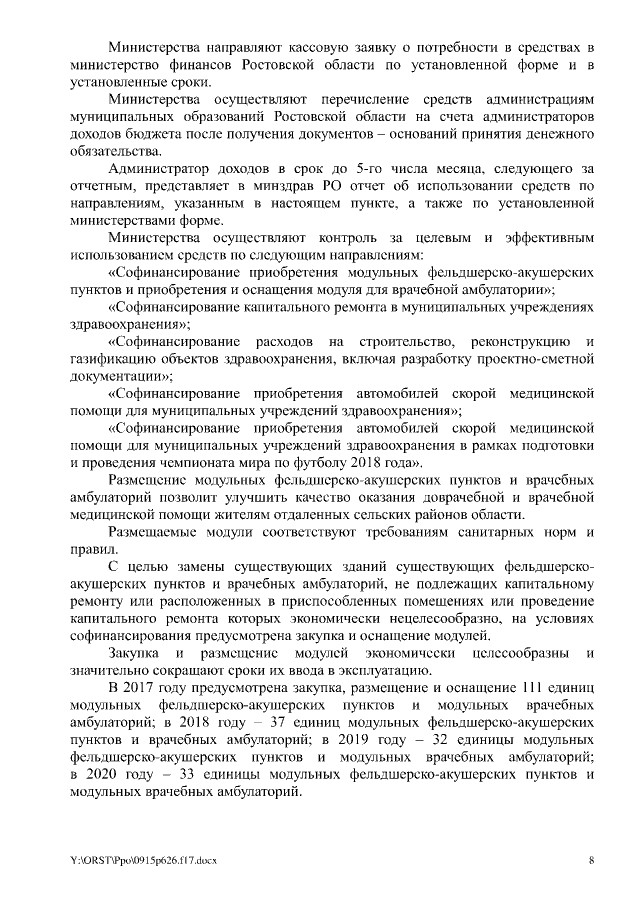 Министерства направляют кассовую заявку о потребности в средствах в министерство финансов Ростовской области по установленной форме и в установленные сроки.

Министерства осуществляют перечисление средств администрациям муниципальных образований Ростовской области на счета администраторов доходов бюджета после получения документов – оснований принятия денежного обязательства.

Администратор доходов в срок до 5-го числа месяца, следующего за отчетным, представляет в минздрав РО отчет об использовании средств по направлениям, указанным в настоящем пункте, а также по установленной министерствами форме.

Министерства осуществляют контроль за целевым и эффективным использованием средств по следующим направлениям:

«Софинансирование приобретения модульных фельдшерско-акушерских пунктов и приобретения и оснащения модуля для врачебной амбулатории»;

«Софинансирование капитального ремонта в муниципальных учреждениях здравоохранения»;

«Софинансирование расходов на строительство, реконструкцию и газификацию объектов здравоохранения, включая разработку проектно-сметной документации»;

«Софинансирование приобретения автомобилей скорой медицинской помощи для муниципальных учреждений здравоохранения»;

«Софинансирование приобретения автомобилей скорой медицинской помощи для муниципальных учреждений здравоохранения в рамках подготовки и проведения чемпионата мира по футболу 2018 года».

Размещение модульных фельдшерско-акушерских пунктов и врачебных амбулаторий позволит улучшить качество оказания доврачебной и врачебной медицинской помощи жителям отдаленных сельских районов области.

Размещаемые модули соответствуют требованиям санитарных норм и правил.

С целью замены существующих зданий существующих фельдшерско-акушерских пунктов и врачебных амбулаторий, не подлежащих капитальному ремонту или расположенных в приспособленных помещениях или проведение капитального ремонта которых экономически нецелесообразно, на условиях софинансирования предусмотрена закупка и оснащение модулей.

Закупка и размещение модулей экономически целесообразны и значительно сокращают сроки их ввода в эксплуатацию.

В 2017 году предусмотрена закупка, размещение и оснащение 111 единиц модульных фельдшерско-акушерских пунктов и модульных врачебных амбулаторий; в 2018 году – 37 единиц модульных фельдшерско-акушерских пунктов и врачебных амбулаторий; в 2019 году – 32 единицы модульных фельдшерско-акушерских пунктов и модульных врачебных амбулаторий; в 2020 году – 33 единицы модульных фельдшерско-акушерских пунктов и модульных врачебных амбулаторий.

Y:\ORST\Ppo\0915p626.f17.docx 8